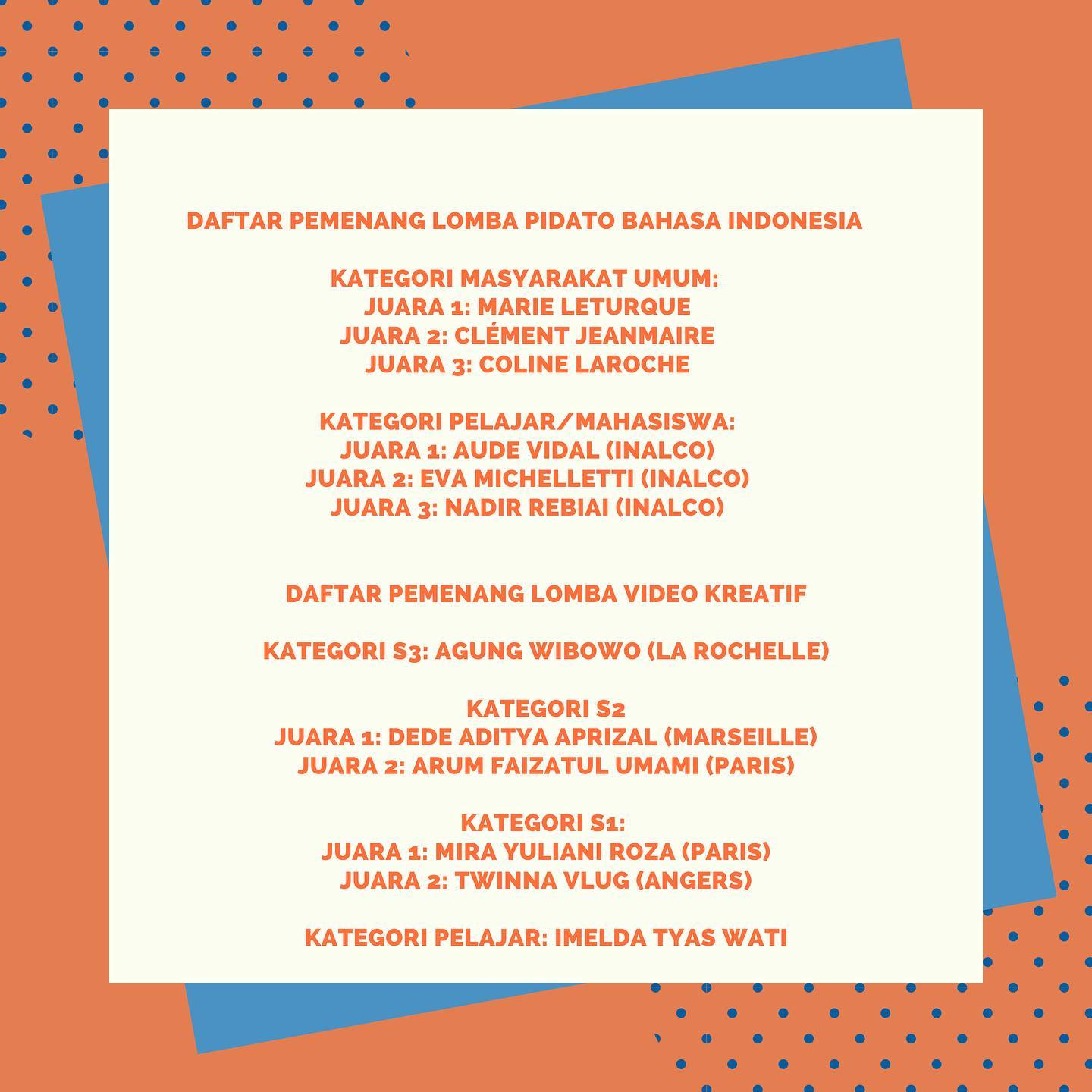 DAFTAR PEMENANG LOMBA PIDATO BAHASA INDONESIA

KATEGORI MASYARAKAT UMUM:
JUARA 1: MARIE LETURQUE
JUARA 2: CLÉMENT JEANMAIRE
JUARA 3: COLINE LAROCHE

KATEGORI PELAJAR/MAHASISWA:
JUARA 1: AUDE VIDAL (INALCO)
JUARA 2: EVA MICHELLETTI (INALCO)
JUARA 3: NADIR REBIAI (INALCO)

DAFTAR PEMENANG LOMBA VIDEO KREATIF

KATEGORI S3: AGUNG WIBOWO (LA ROCHELLE)

KATEGORI S2
JUARA 1: DEDE ADITYA APRIZAL (MARSEILLE)
JUARA 2: ARUM FAIZATUL UMAMI (PARIS)

KATEGORI S1:
JUARA 1: MIRA YULIANI ROZA (PARIS)
JUARA 2: TWINNA VLUG (ANGERS)

KATEGORI PELAJAR: IMELDA TYAS WATI